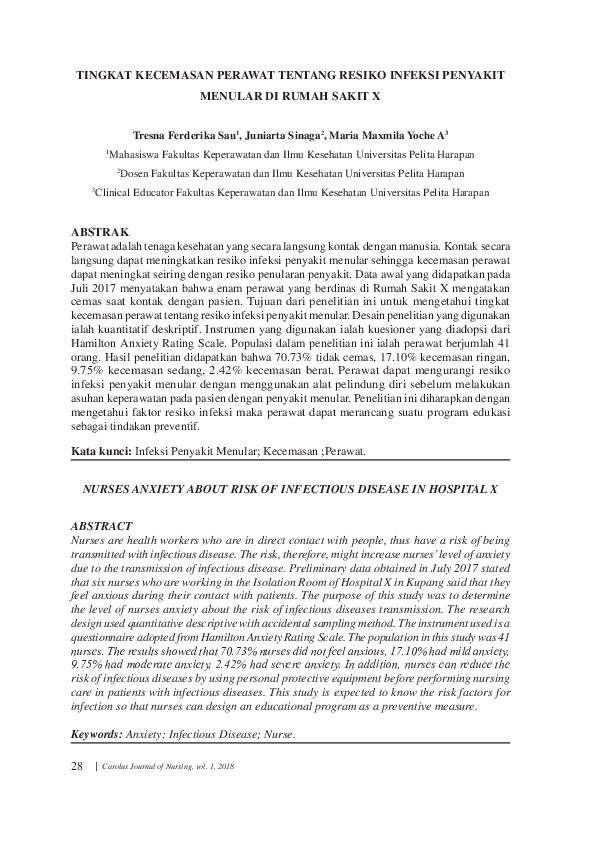 TINGKAT KECEMASAN PERAWAT TENTANG RESIKO INFEKSI PENYAKIT MENULAR DI RUMAH SAKIT X

Tresna Ferderika Sau$^1$, Juniarta Sinaga$^2$, Maria Maxmila Yoche A$^3$

$^1$Mahasiswa Fakultas Keperawatan dan Ilmu Kesehatan Universitas Pelita Harapan

$^2$Dosen Fakultas Keperawatan dan Ilmu Kesehatan Universitas Pelita Harapan

$^3$Clinical Educator Fakultas Keperawatan dan Ilmu Kesehatan Universitas Pelita Harapan

ABSTRAK
Perawat adalah tenaga kesehatan yang secara langsung kontak dengan manusia. Kontak secara langsung dapat meningkatkan resiko infeksi penyakit menular sehingga kecemasan perawat dapat meningkat seiring dengan resiko penularan penyakit. Data awal yang didapatkan pada Juli 2017 menyatakan bahwa enam perawat yang berdinas di Rumah Sakit X mengatakan cemas saat kontak dengan pasien. Tujuan dari penelitian ini untuk mengetahui tingkat kecemasan perawat tentang resiko infeksi penyakit menular. Desain penelitian yang digunakan ialah kuantitatif deskriptif. Instrumen yang digunakan ialah kuesioner yang diadopsi dari Hamilton Anxiety Rating Scale. Populasi dalam penelitian ini ialah perawat berjumlah 41 orang. Hasil penelitian didapatkan bahwa 70.73% tidak cemas, 17.10% kecemasan ringan, 9.75% kecemasan sedang, 2.42% kecemasan berat. Perawat dapat mengurangi resiko infeksi penyakit menular dengan menggunakan alat pelindung diri sebelum melakukan asuhan keperawatan pada pasien dengan penyakit menular. Penelitian ini diharapkan dengan mengetahui faktor resiko infeksi maka perawat dapat merancang suatu program edukasi sebagai tindakan preventif.

Kata kunci: Infeksi Penyakit Menular; Kecemasan ;Perawat.

NURSES ANXIETY ABOUT RISK OF INFECTIOUS DISEASE IN HOSPITAL X

ABSTRACT
Nurses are health workers who are in direct contact with people, thus have a risk of being transmitted with infectious disease. The risk, therefore, might increase nurses' level of anxiety due to the transmission of infectious disease. Preliminary data obtained in July 2017 stated that six nurses who are working in the Isolation Room of Hospital X in Kupang said that they feel anxious during their contact with patients. The purpose of this study was to determine the level of nurses anxiety about the risk of infectious diseases transmission. The research design used quantitative descriptive with accidental sampling method. The instrument used is a questionnaire adopted from Hamilton Anxiety Rating Scale. The population in this study was 41 nurses. The results showed that 70.73% nurses did not feel anxious, 17.10% had mild anxiety, 9.75% had moderate anxiety, 2.42% had severe anxiety. In addition, nurses can reduce the risk of infectious diseases by using personal protective equipment before performing nursing care in patients with infectious diseases. This study is expected to know the risk factors for infection so that nurses can design an educational program as a preventive measure.

Keywords: Anxiety; Infectious Disease; Nurse.

28 | Carolus Journal of Nursing, vol. 1, 2018